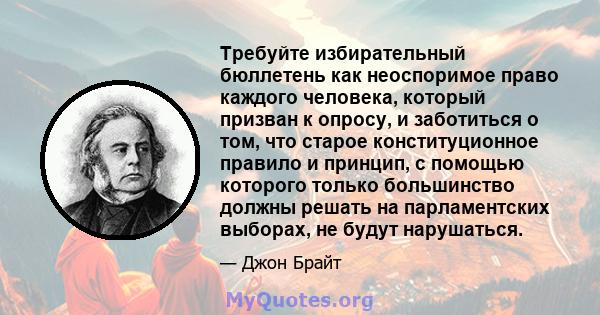 Требуйте избирательный бюллетень как неоспоримое право каждого человека, который призван к опросу, и заботиться о том, что старое конституционное правило и принцип, с помощью которого только большинство должны решать на парламентских выборах, не будут нарушаться.

— Джон Брайт

MyQuotes.org